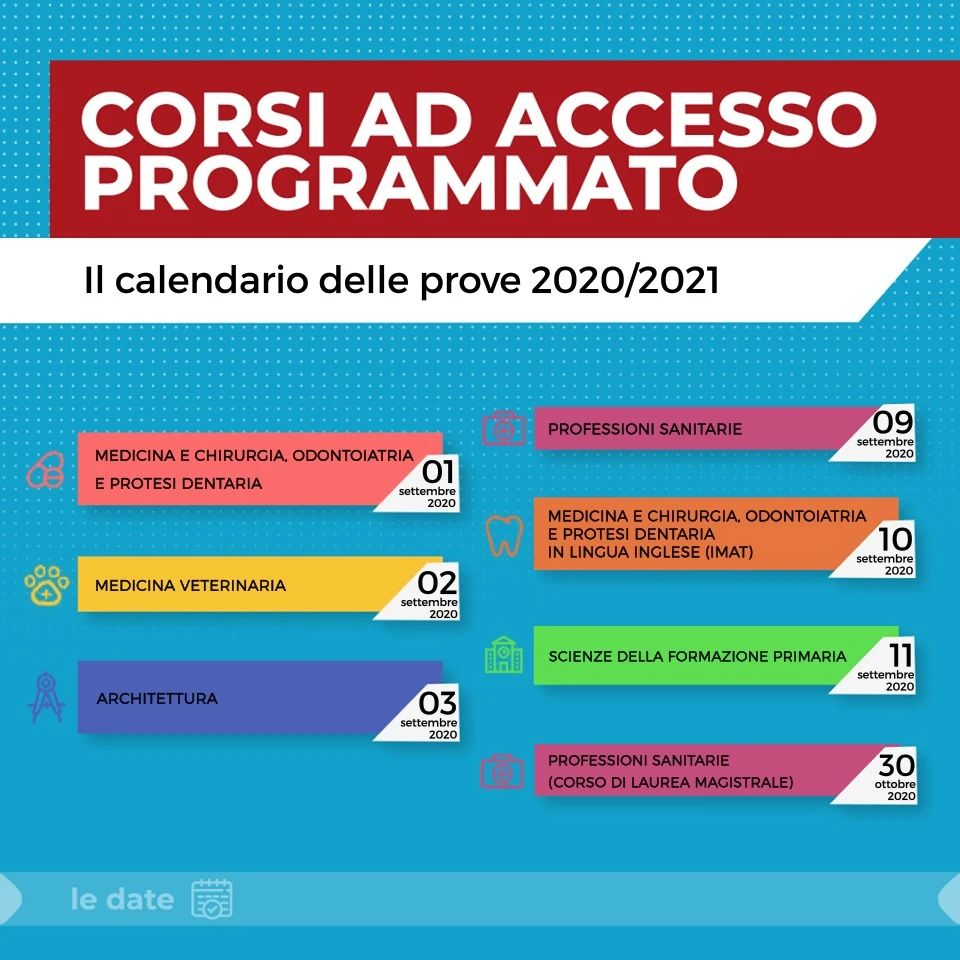 CORSI AD ACCESSO PROGRAMMATO

Il calendario delle prove 2020/2021

MEDICINA E CHIRURGIA, ODONTOIATRIA E PROTESI DENTARIA
01 settembre 2020

MEDICINA VETERINARIA
02 settembre 2020

ARCHITETTURA
03 settembre 2020

PROFESSIONI SANITARIE
09 settembre 2020

MEDICINA E CHIRURGIA, ODONTOIATRIA E PROTESI DENTARIA IN LINGUA INGLESE (IMAT)
10 settembre 2020

SCIENZE DELLA FORMAZIONE PRIMARIA
11 settembre 2020

PROFESSIONI SANITARIE (CORSO DI LAUREA MAGISTRALE)
30 ottobre 2020

le date